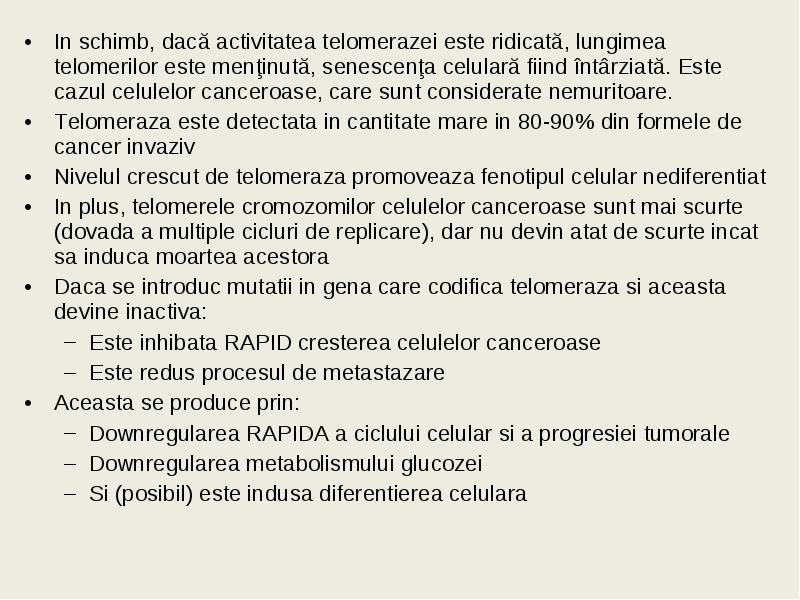 • In schimb, dacă activitatea telomerazei este ridicată, lungimea telomerilor este menţinută, senescenţa celulară fiind întârziată. Este cazul celulelor canceroase, care sunt considerate nemuritoare.
• Telomeraza este detectata in cantitate mare in 80-90% din formele de cancer invaziv
• Nivelul crescut de telomeraza promoveaza fenotipul celular nediferentiat
• In plus, telomerele cromozomilor celulelor canceroase sunt mai scurte (dovada a multiple cicluri de replicare), dar nu devin atat de scurte incat sa induca moartea acestora
• Daca se introduc mutatii in gena care codifica telomeraza si aceasta devine inactiva:
– Este inhibata RAPID cresterea celulelor canceroase
– Este redus procesul de metastazare
• Aceasta se produce prin:
– Downregularea RAPIDA a ciclului celular si a progresiei tumorale
– Downregularea metabolismului glucozei
– Si (posibil) este indusa diferentierea celulara